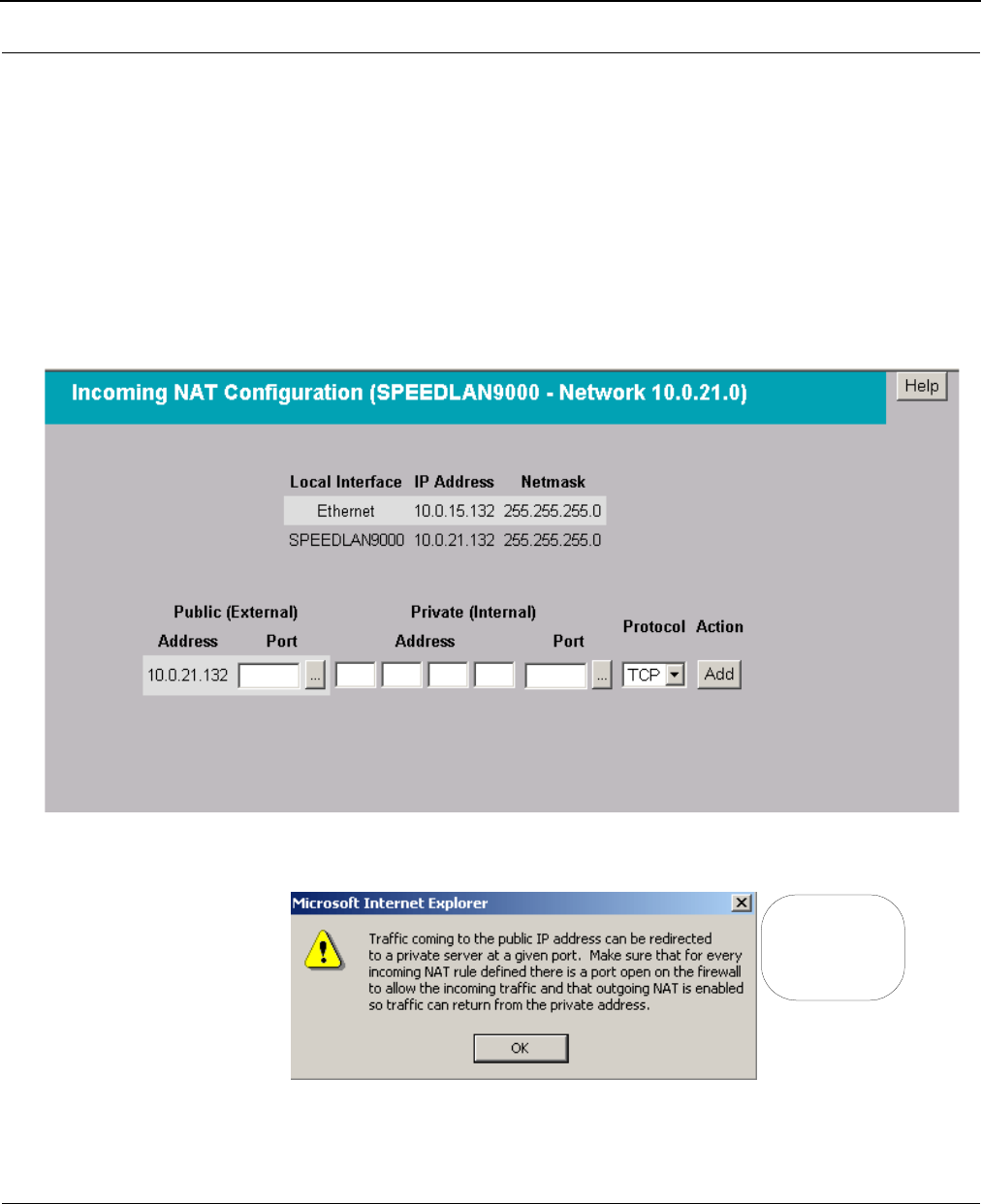 Incoming NAT Configuration (SPEEDLAN9000 - Network 10.0.21.0)

Help

| Local Interface | IP Address | Netmask |
|---|---|---|
| Ethernet | 10.0.15.132 | 255.255.255.0 |
| SPEEDLAN9000 | 10.0.21.132 | 255.255.255.0 |

Public (External)
Address Port
Private (Internal)
Address Port
Protocol Action

10.0.21.132 ... ... TCP Add

Microsoft Internet Explorer

Traffic coming to the public IP address can be redirected to a private server at a given port. Make sure that for every incoming NAT rule defined there is a port open on the firewall to allow the incoming traffic and that outgoing NAT is enabled so traffic can return from the private address.

OK